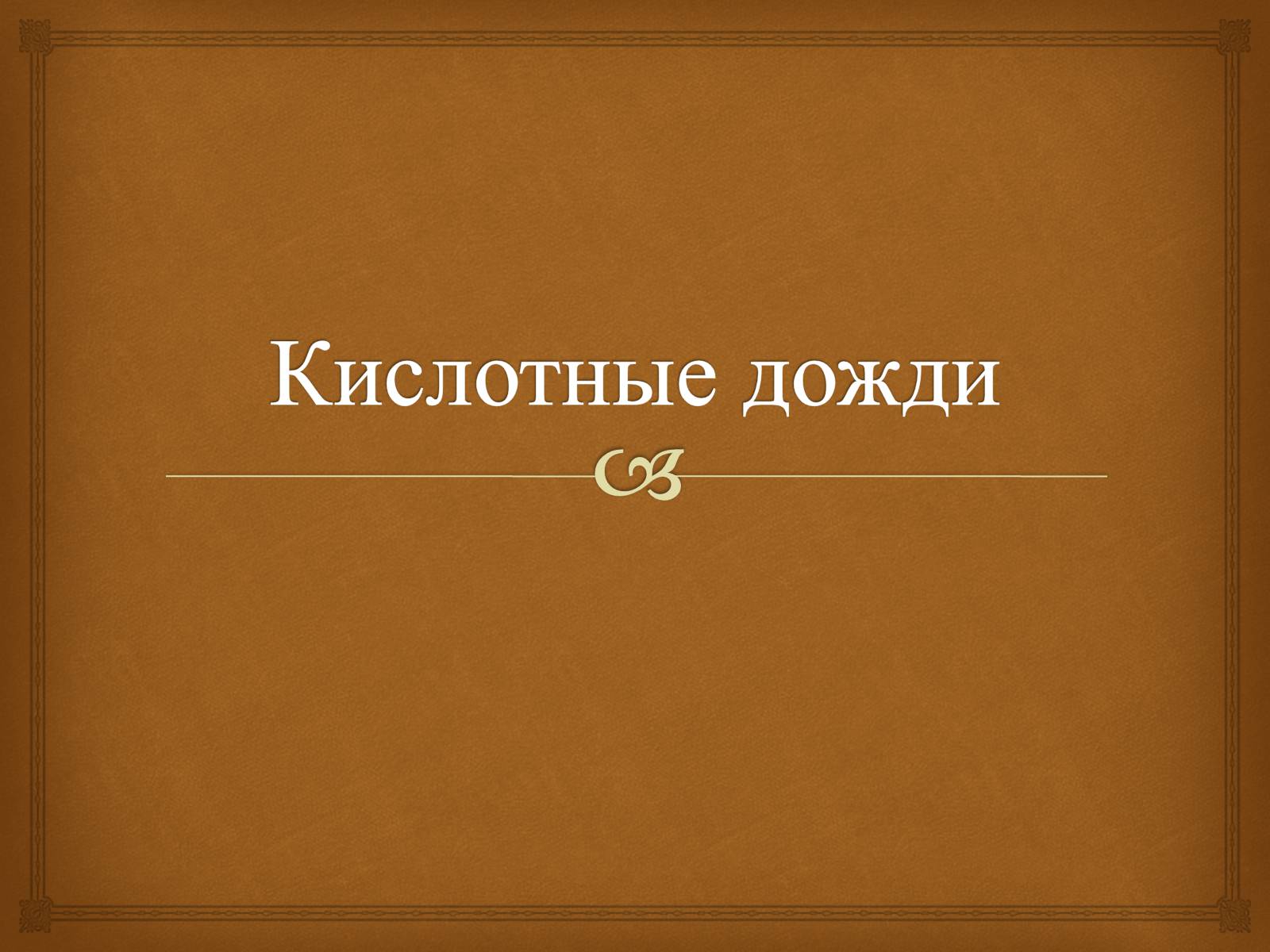 Кислотные дожди